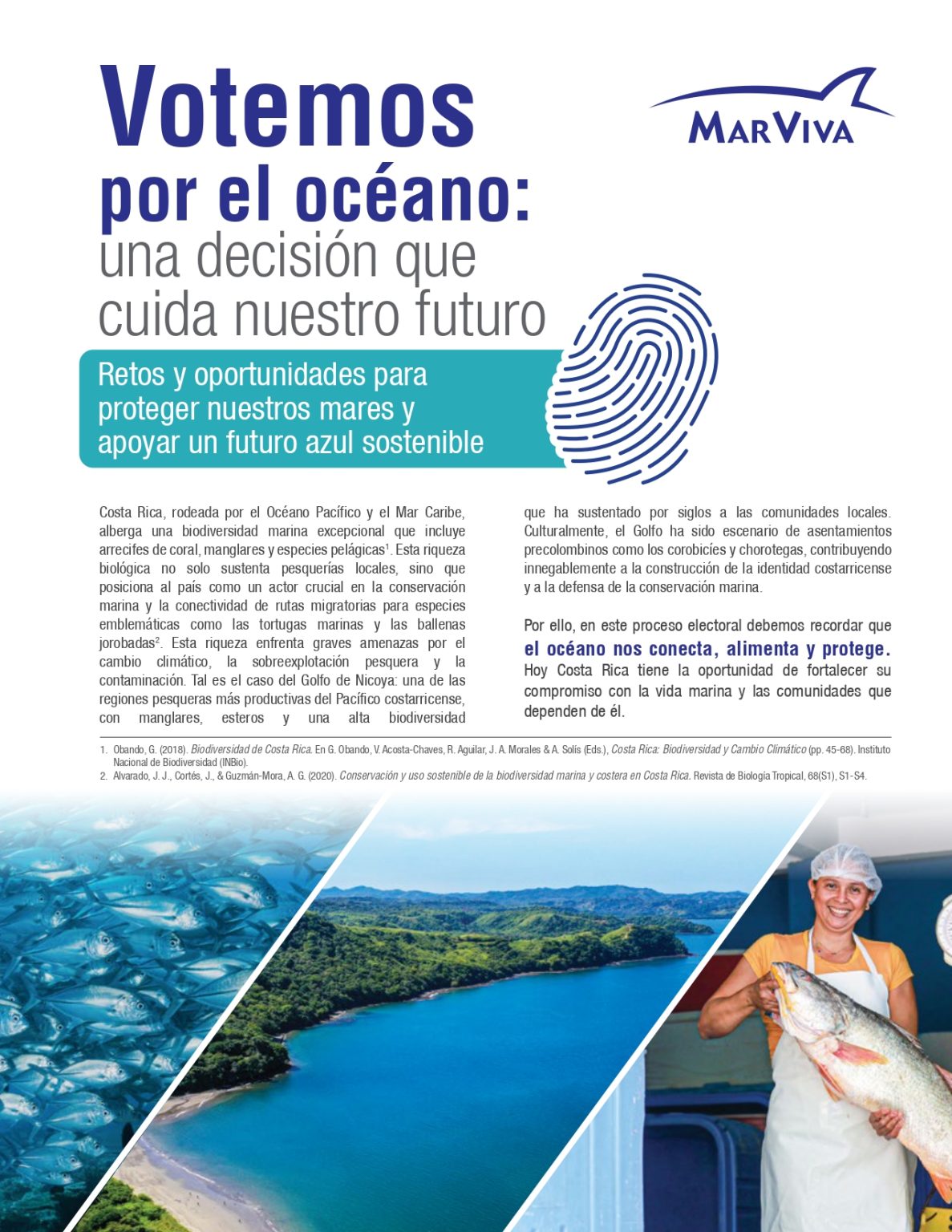 Votemos
por el océano:
una decisión que
cuida nuestro futuro

MarViva

Retos y oportunidades para proteger nuestros mares y apoyar un futuro azul sostenible

Costa Rica, rodeada por el Océano Pacífico y el Mar Caribe, alberga una biodiversidad marina excepcional que incluye arrecifes de coral, manglares y especies pelágicas$^{1}$. Esta riqueza biológica no solo sustenta pesquerías locales, sino que posiciona al país como un actor crucial en la conservación marina y la conectividad de rutas migratorias para especies emblemáticas como las tortugas marinas y las ballenas jorobadas$^{2}$. Esta riqueza enfrenta graves amenazas por el cambio climático, la sobreexplotación pesquera y la contaminación. Tal es el caso del Golfo de Nicoya: una de las regiones pesqueras más productivas del Pacífico costarricense, con manglares, esteros y una alta biodiversidad que ha sustentado por siglos a las comunidades locales. Culturalmente, el Golfo ha sido escenario de asentamientos precolombinos como los corobicíes y chorotegas, contribuyendo innegablemente a la construcción de la identidad costarricense y a la defensa de la conservación marina.

Por ello, en este proceso electoral debemos recordar que el océano nos conecta, alimenta y protege. Hoy Costa Rica tiene la oportunidad de fortalecer su compromiso con la vida marina y las comunidades que dependen de él.

1. Obando, G. (2018). Biodiversidad de Costa Rica. En G. Obando, V. Acosta-Chaves, R. Aguilar, J. A. Morales & A. Solís (Eds.), Costa Rica: Biodiversidad y Cambio Climático (pp. 45-68). Instituto Nacional de Biodiversidad (INBio).
2. Alvarado, J. J., Cortés, J., & Guzmán-Mora, A. G. (2020). Conservación y uso sostenible de la biodiversidad marina y costera en Costa Rica. Revista de Biología Tropical, 68(S1), S1-S4.